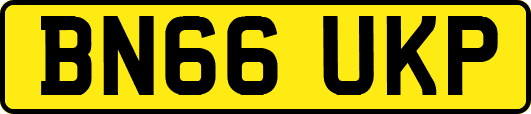 BN66 UKP